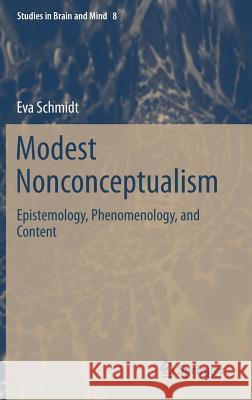 Studies in Brain and Mind 8

Eva Schmidt

Modest Nonconceptualism

Epistemology, Phenomenology, and Content

Kraina Książek